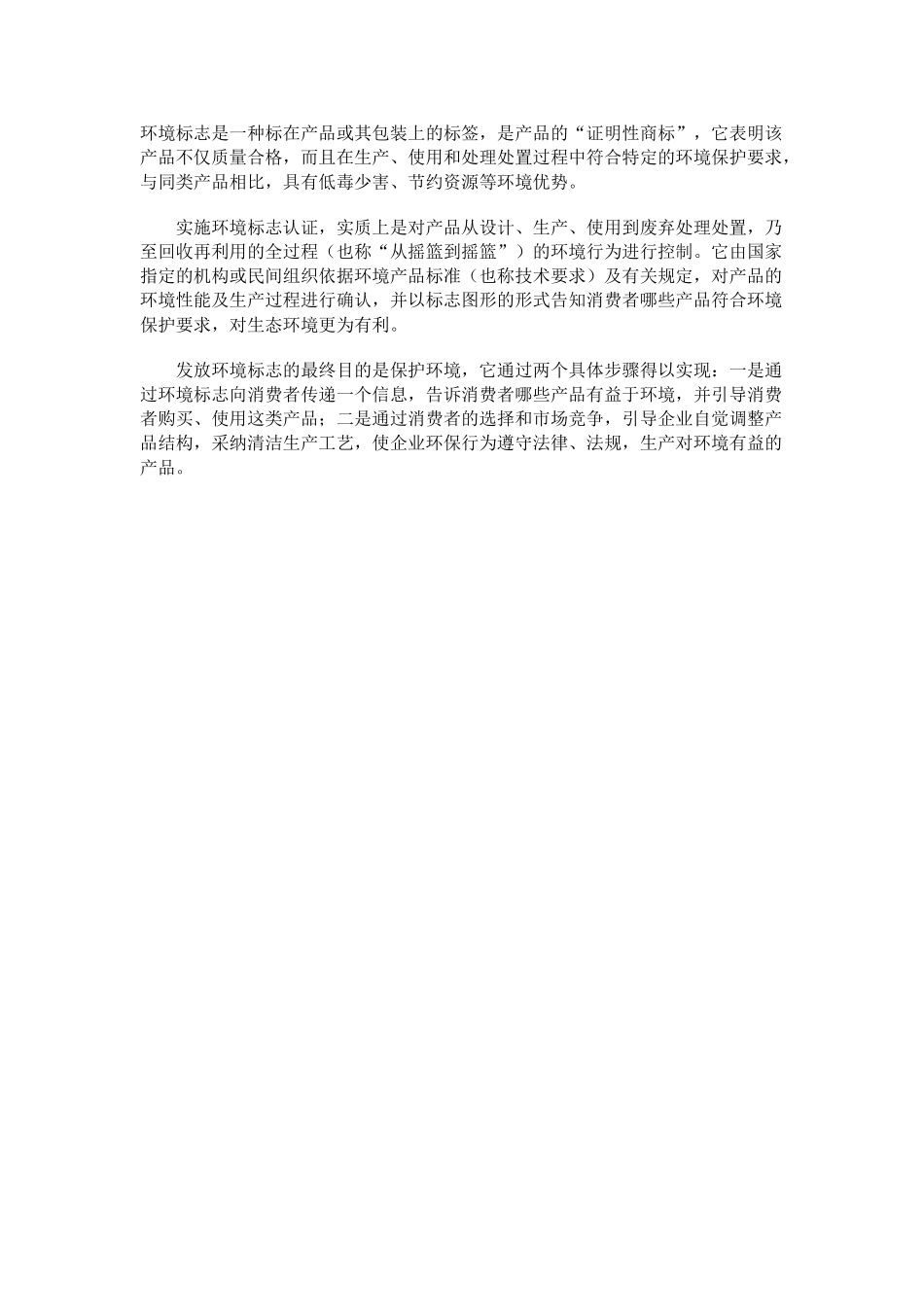 环境标志是一种标在产品或其包装上的标签，是产品的“证明性商标”，它表明该产品不仅质量合格，而且在生产、使用和处理处置过程中符合特定的环境保护要求，与同类产品相比，具有低毒少害、节约资源等环境优势。

实施环境标志认证，实质上是对产品从设计、生产、使用到废弃处理处置，乃至回收再利用的全过程（也称“从摇篮到摇篮”）的环境行为进行控制。它由国家指定的机构或民间组织依据环境产品标准（也称技术要求）及有关规定，对产品的环境性能及生产过程进行确认，并以标志图形的形式告知消费者哪些产品符合环境保护要求，对生态环境更为有利。

发放环境标志的最终目的是保护环境，它通过两个具体步骤得以实现：一是通过环境标志向消费者传递一个信息，告诉消费者哪些产品有益于环境，并引导消费者购买、使用这类产品；二是通过消费者的选择和市场竞争，引导企业自觉调整产品结构，采纳清洁生产工艺，使企业环保行为遵守法律、法规，生产对环境有益的产品。